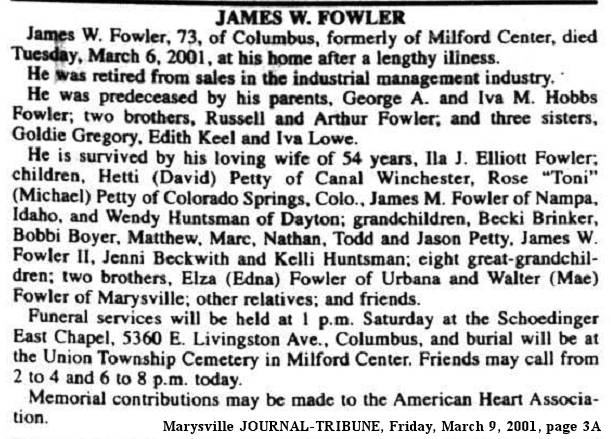 JAMES W. FOWLER

James W. Fowler, 73, of Columbus, formerly of Milford Center, died Tuesday, March 6, 2001, at his home after a lengthy illness.

He was retired from sales in the industrial management industry.

He was predeceased by his parents, George A. and Iva M. Hobbs Fowler; two brothers, Russell and Arthur Fowler; and three sisters, Goldie Gregory, Edith Keel and Iva Lowe.

He is survived by his loving wife of 54 years, Ila J. Elliott Fowler; children, Hetti (David) Petty of Canal Winchester, Rose "Toni" (Michael) Petty of Colorado Springs, Colo., James M. Fowler of Nampa, Idaho, and Wendy Huntsman of Dayton; grandchildren, Becki Brinker, Bobbi Boyer, Matthew, Marc, Nathan, Todd and Jason Petty, James W. Fowler II, Jenni Beckwith and Kelli Huntsman; eight great-grandchildren; two brothers, Elza (Edna) Fowler of Urbana and Walter (Mae) Fowler of Marysville; other relatives; and friends.

Funeral services will be held at 1 p.m. Saturday at the Schoedinger East Chapel, 5360 E. Livingston Ave., Columbus, and burial will be at the Union Township Cemetery in Milford Center. Friends may call from 2 to 4 and 6 to 8 p.m. today.

Memorial contributions may be made to the American Heart Association.

Marysville JOURNAL-TRIBUNE, Friday, March 9, 2001, page 3A